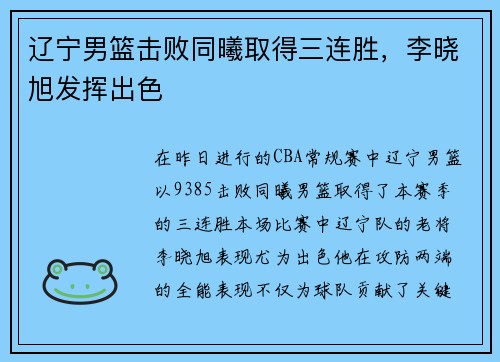 辽宁男篮击败同曦取得三连胜，李晓旭发挥出色

在昨日进行的CBA常规赛中辽宁男篮以9385击败同曦男篮取得了本赛季的三连胜本场比赛中辽宁队的老将李晓旭表现尤为出色他在攻防两端的全能表现不仅为球队贡献了关键